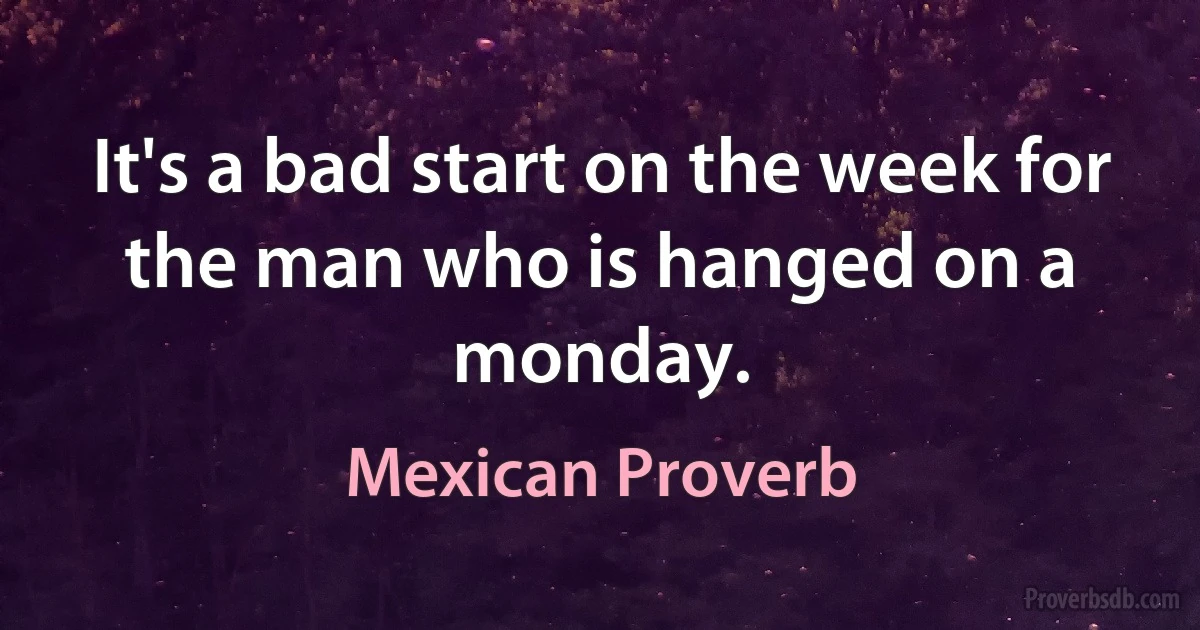 It's a bad start on the week for the man who is hanged on a monday.

Mexican Proverb

Proverbsdb.com